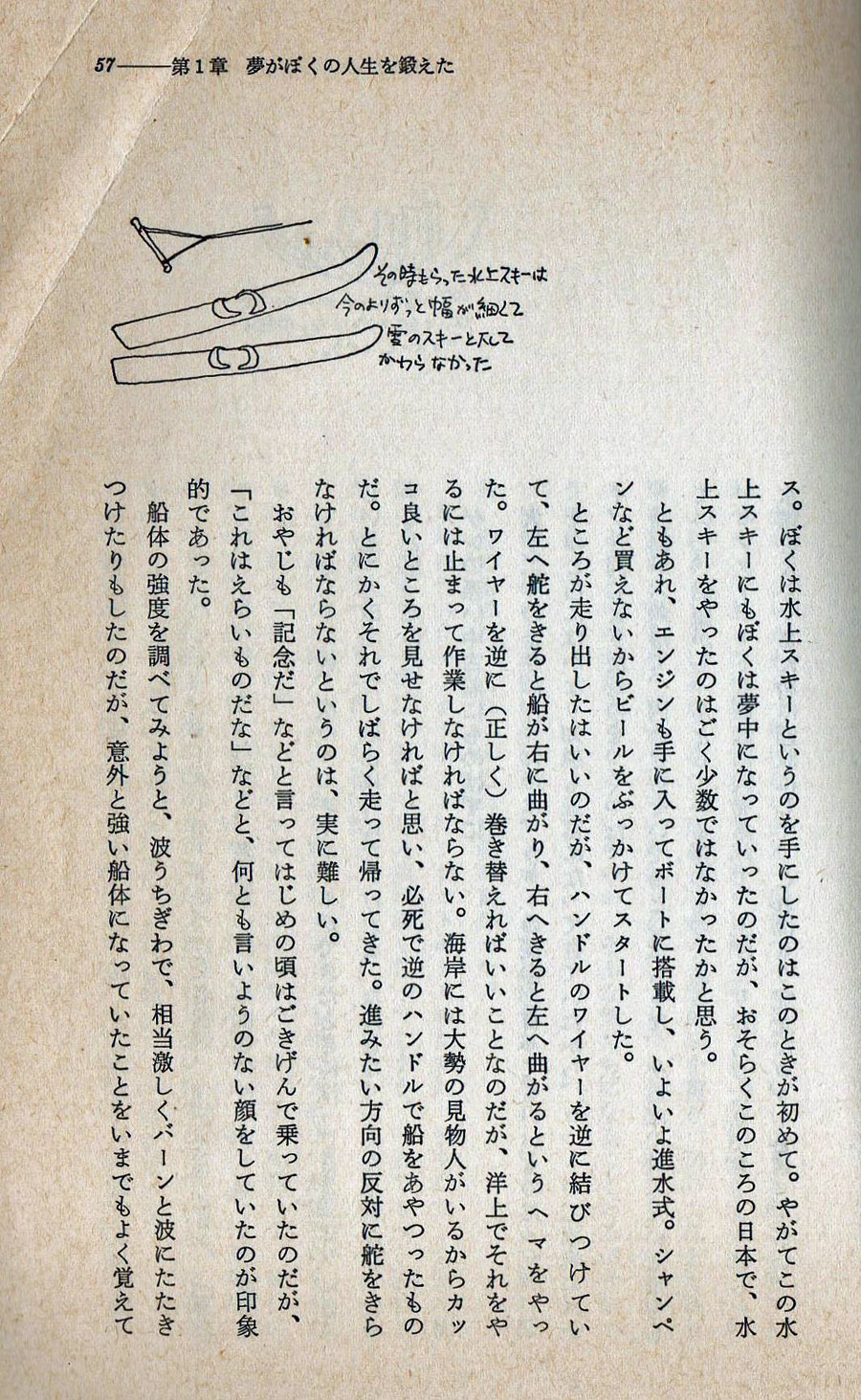 57——第1章　夢がぼくの人生を鍛えた

その時もらった水上スキーは
今のよりずっと幅が細くて
雪のスキーと大して
かわらなかった

ス。ぼくは水上スキーというのを手にしたのはこのときが初めて。やがてこの水上スキーにもぼくは夢中になっていったのだが、おそらくこのころの日本で、水上スキーをやったのはごく少数ではなかったかと思う。

ともあれ、エンジンも手に入ってボートに搭載し、いよいよ進水式。シャンペンなど買えないからビールをぶっかけてスタートした。

ところが走り出したはいいのだが、ハンドルのワイヤーを逆に結びつけていて、左へ舵をきると船が右に曲がり、右へきると左へ曲がるというヘマをやった。ワイヤーを逆に（正しく）巻き替えればいいことなのだが、洋上でそれをやるには止まって作業しなければならない。海岸には大勢の見物人がいるからカッコ良いところを見せなければと思い、必死で逆のハンドルで船をあやつったものだ。とにかくそれでしばらく走って帰ってきた。進みたい方向の反対に舵をきらなければならないというのは、実に難しい。

おやじも「記念だ」などと言ってはじめの頃はごきげんで乗っていたのだが、「これはえらいものだな」などと、何とも言いようのない顔をしていたのが印象的であった。

船体の強度を調べてみようと、波うちぎわで、相当激しくバーンと波にたたきつけたりもしたのだが、意外と強い船体になっていたことをいまでもよく覚えて